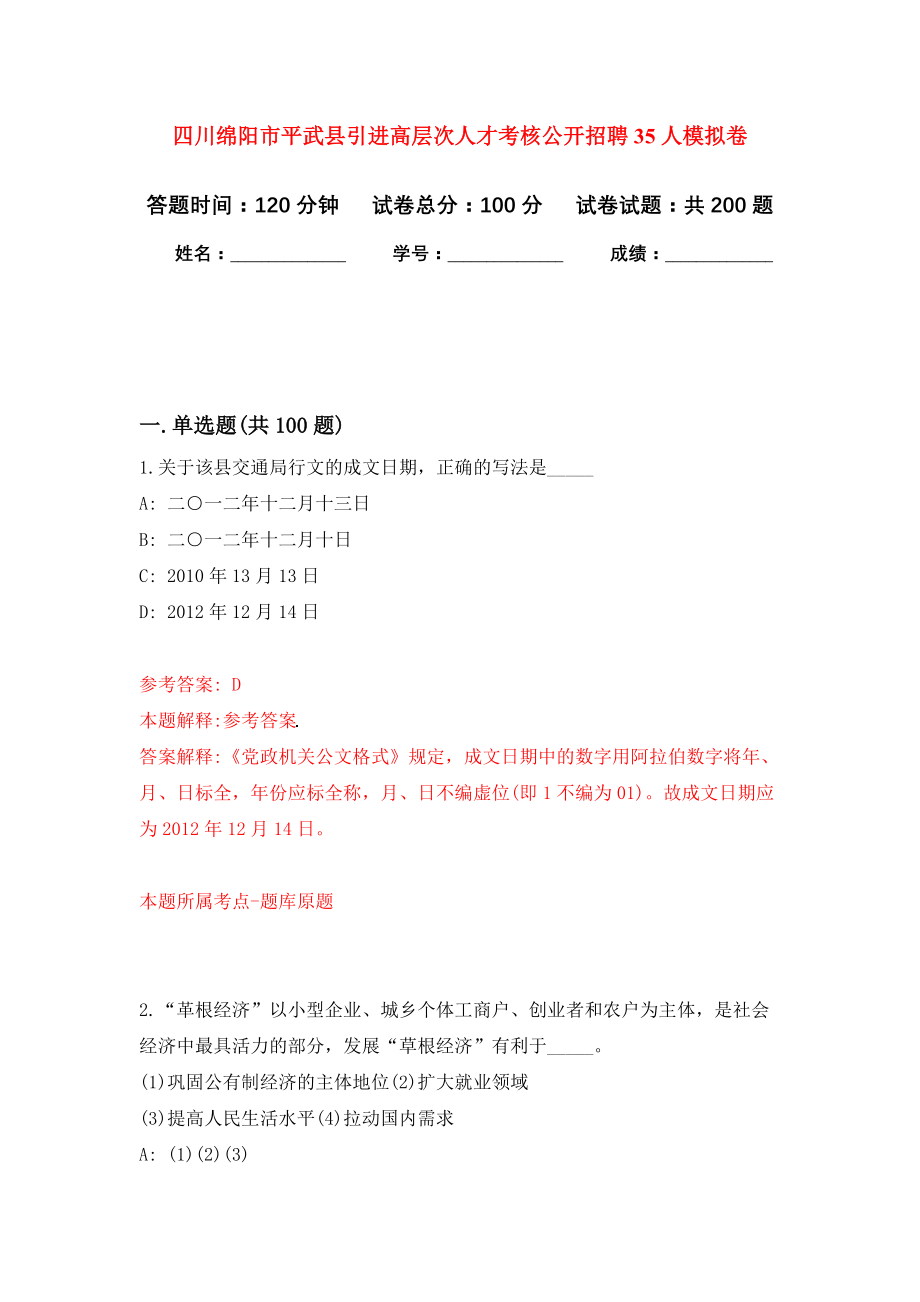 四川绵阳市平武县引进高层次人才考核公开招聘35人模拟卷

答题时间：120分钟　试卷总分：100分　试卷试题：共200题

姓名：____________　学号：____________　成绩：___________

一.单选题(共100题)

1.关于该县交通局行文的成文日期，正确的写法是_____

A: 二〇一二年十二月十三日

B: 二〇一二年十二月十日

C: 2010年13月13日

D: 2012年12月14日

参考答案: D

本题解释:参考答案.

答案解释:《党政机关公文格式》规定，成文日期中的数字用阿拉伯数字将年、月、日标全，年份应标全称，月、日不编虚位(即1不编为01)。故成文日期应为2012年12月14日。

本题所属考点-题库原题

2.“草根经济”以小型企业、城乡个体工商户、创业者和农户为主体，是社会经济中最具活力的部分，发展“草根经济”有利于_____。

(1)巩固公有制经济的主体地位(2)扩大就业领域

(3)提高人民生活水平(4)拉动国内需求

A: (1)(2)(3)